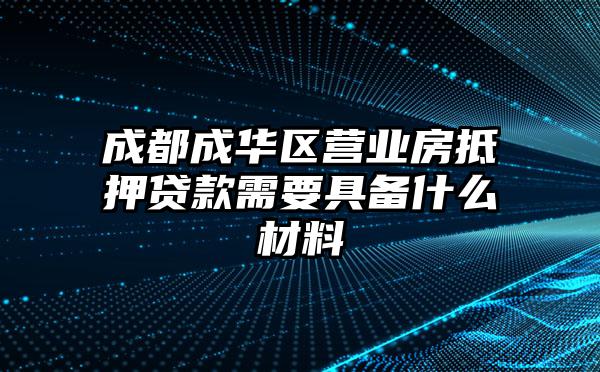 成都成华区营业房抵押贷款需要具备什么材料